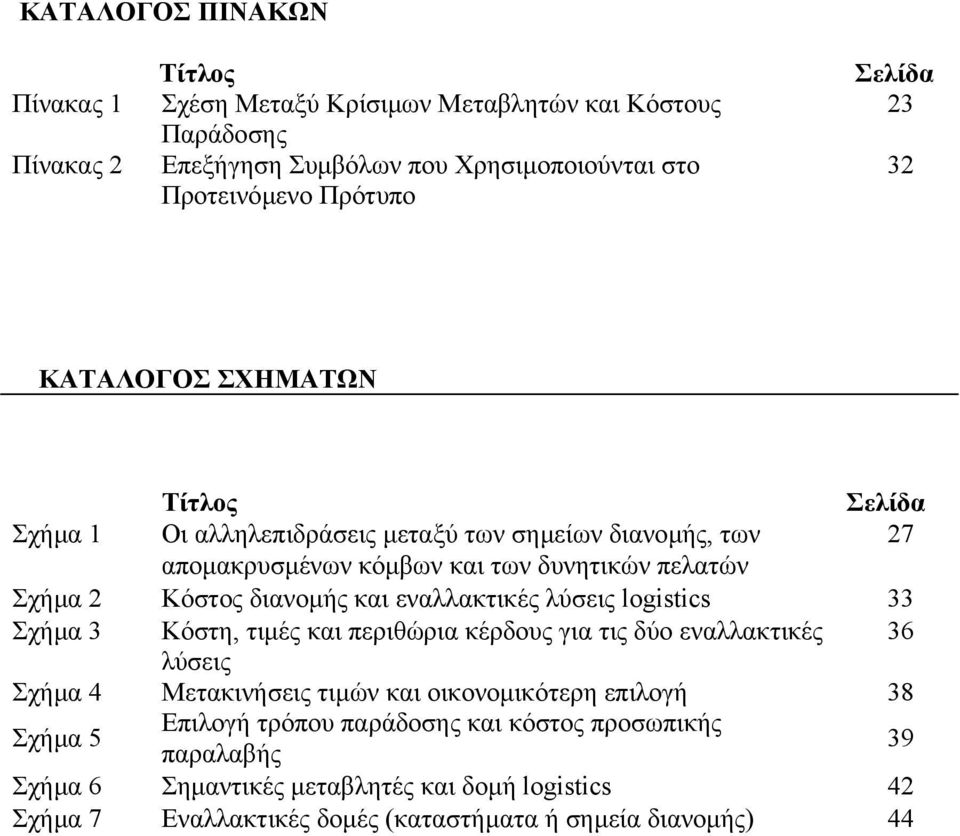 ΚΑΤΑΛΟΓΟΣ ΠΙΝΑΚΩΝ

| | Τίτλος | Σελίδα |
|---|---|---|
| Πίνακας 1 | Σχέση Μεταξύ Κρίσιμων Μεταβλητών και Κόστους Παράδοσης | 23 |
| Πίνακας 2 | Επεξήγηση Συμβόλων που Χρησιμοποιούνται στο Προτεινόμενο Πρότυπο | 32 |

ΚΑΤΑΛΟΓΟΣ ΣΧΗΜΑΤΩΝ

| | Τίτλος | Σελίδα |
|---|---|---|
| Σχήμα 1 | Οι αλληλεπιδράσεις μεταξύ των σημείων διανομής, των απομακρυσμένων κόμβων και των δυνητικών πελατών | 27 |
| Σχήμα 2 | Κόστος διανομής και εναλλακτικές λύσεις logistics | 33 |
| Σχήμα 3 | Κόστη, τιμές και περιθώρια κέρδους για τις δύο εναλλακτικές λύσεις | 36 |
| Σχήμα 4 | Μετακινήσεις τιμών και οικονομικότερη επιλογή | 38 |
| Σχήμα 5 | Επιλογή τρόπου παράδοσης και κόστος προσωπικής παραλαβής | 39 |
| Σχήμα 6 | Σημαντικές μεταβλητές και δομή logistics | 42 |
| Σχήμα 7 | Εναλλακτικές δομές (καταστήματα ή σημεία διανομής) | 44 |